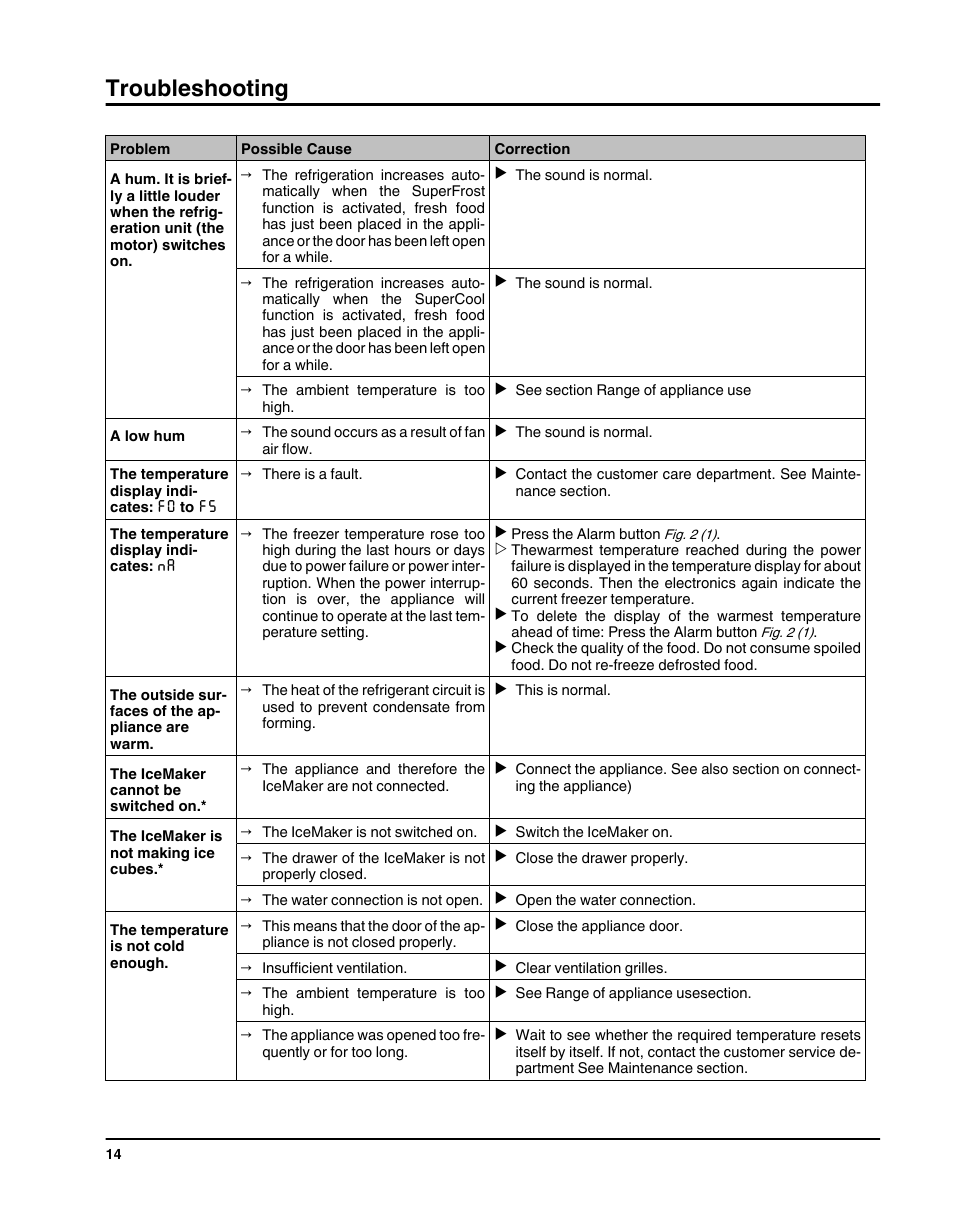 Troubleshooting

| Problem | Possible Cause | Correction |
|---|---|---|
| A hum. It is briefly a little louder when the refrigeration unit (the motor) switches on. | → The refrigeration increases automatically when the SuperFrost function is activated, fresh food has just been placed in the appliance or the door has been left open for a while. | ▶ The sound is normal. |
| | → The refrigeration increases automatically when the SuperCool function is activated, fresh food has just been placed in the appliance or the door has been left open for a while. | ▶ The sound is normal. |
| | → The ambient temperature is too high. | ▶ See section Range of appliance use |
| A low hum | → The sound occurs as a result of fan air flow. | ▶ The sound is normal. |
| The temperature display indicates: F0 to F5 | → There is a fault. | ▶ Contact the customer care department. See Maintenance section. |
| The temperature display indicates: nA | → The freezer temperature rose too high during the last hours or days due to power failure or power interruption. When the power interruption is over, the appliance will continue to operate at the last temperature setting. | ▶ Press the Alarm button Fig. 2 (1). ▷ Thewarmest temperature reached during the power failure is displayed in the temperature display for about 60 seconds. Then the electronics again indicate the current freezer temperature. ▶ To delete the display of the warmest temperature ahead of time: Press the Alarm button Fig. 2 (1). ▶ Check the quality of the food. Do not consume spoiled food. Do not re-freeze defrosted food. |
| The outside surfaces of the appliance are warm. | → The heat of the refrigerant circuit is used to prevent condensate from forming. | ▶ This is normal. |
| The IceMaker cannot be switched on.* | → The appliance and therefore the IceMaker are not connected. | ▶ Connect the appliance. See also section on connecting the appliance) |
| The IceMaker is not making ice cubes.* | → The IceMaker is not switched on. | ▶ Switch the IceMaker on. |
| | → The drawer of the IceMaker is not properly closed. | ▶ Close the drawer properly. |
| | → The water connection is not open. | ▶ Open the water connection. |
| The temperature is not cold enough. | → This means that the door of the appliance is not closed properly. | ▶ Close the appliance door. |
| | → Insufficient ventilation. | ▶ Clear ventilation grilles. |
| | → The ambient temperature is too high. | ▶ See Range of appliance usesection. |
| | → The appliance was opened too frequently or for too long. | ▶ Wait to see whether the required temperature resets itself by itself. If not, contact the customer service department See Maintenance section. |

14